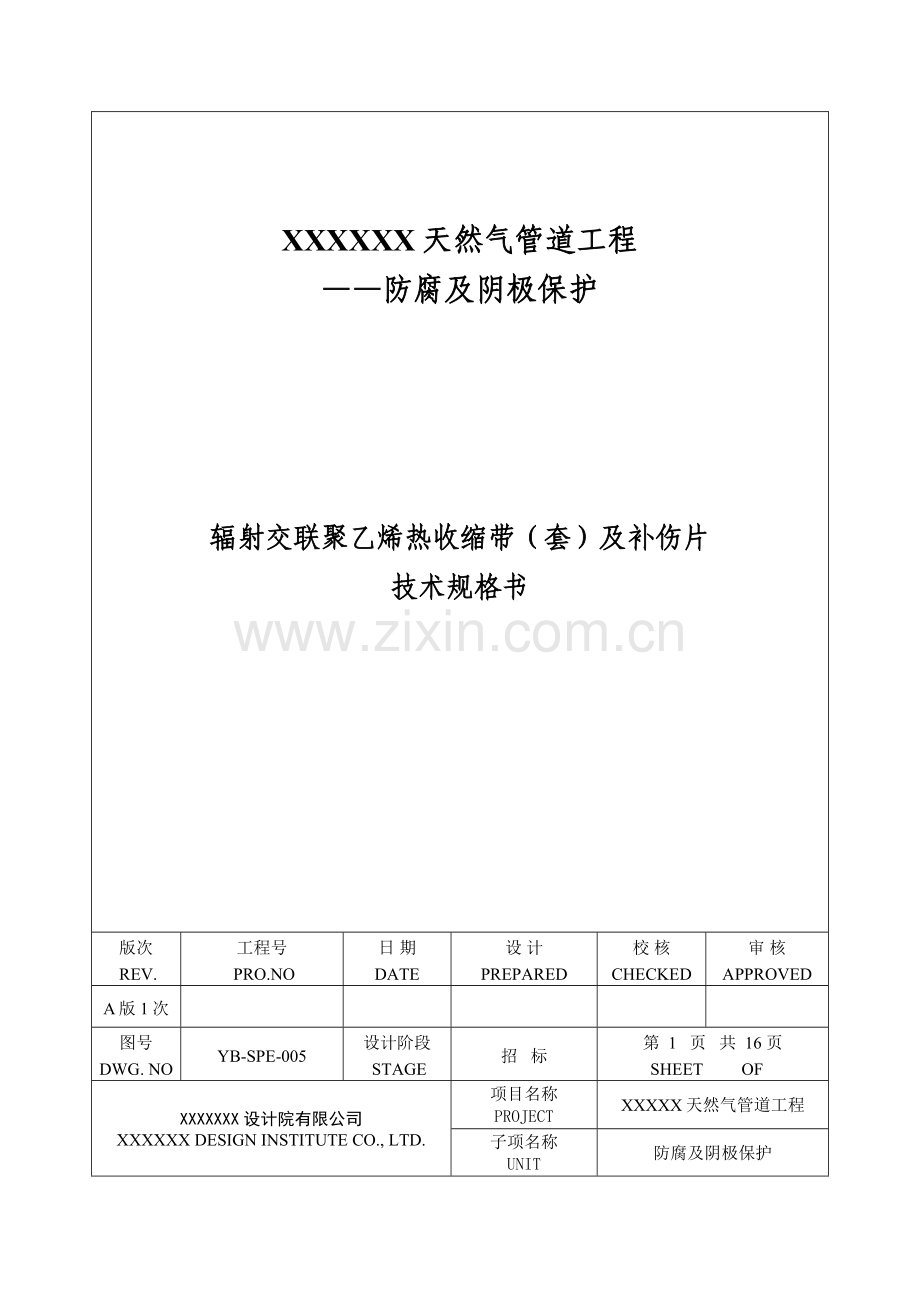 XXXXXX 天然气管道工程
——防腐及阴极保护

辐射交联聚乙烯热收缩带（套）及补伤片
技术规格书

www.zixin.com.cn

| 版次 REV. | 工程号 PRO.NO | 日 期 DATE | 设 计 PREPARED | 校 核 CHECKED | 审 核 APPROVED |
|---|---|---|---|---|---|
| A 版 1 次 | | | | | |
| 图号 DWG. NO | YB-SPE-005 | 设计阶段 STAGE | 招 标 | 第 1 页 共 16 页 SHEET OF | |

| XXXXXXX 设计院有限公司 XXXXXX DESIGN INSTITUTE CO., LTD. | 项目名称 PROJECT | XXXXX 天然气管道工程 |
|---|---|---|
| | 子项名称 UNIT | 防腐及阴极保护 |